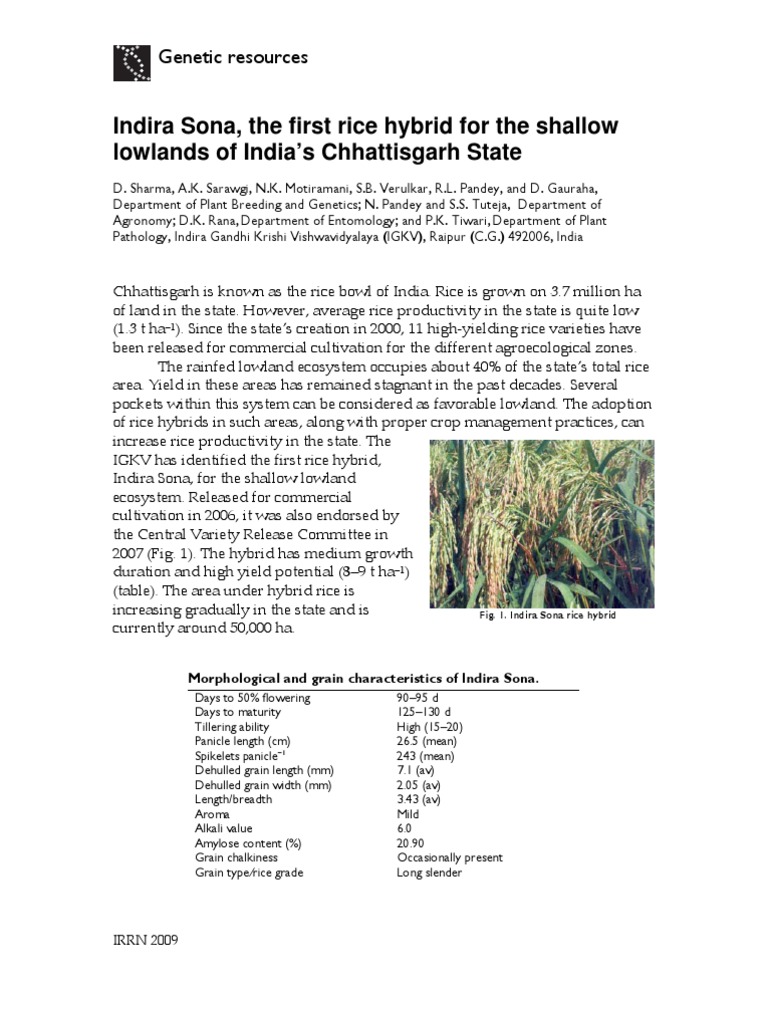 Genetic resources

Indira Sona, the first rice hybrid for the shallow lowlands of India's Chhattisgarh State

D. Sharma, A.K. Sarawgi, N.K. Motiramani, S.B. Verulkar, R.L. Pandey, and D. Gauraha, Department of Plant Breeding and Genetics; N. Pandey and S.S. Tuteja, Department of Agronomy; D.K. Rana, Department of Entomology; and P.K. Tiwari, Department of Plant Pathology, Indira Gandhi Krishi Vishwavidyalaya (IGKV), Raipur (C.G.) 492006, India

Chhattisgarh is known as the rice bowl of India. Rice is grown on 3.7 million ha of land in the state. However, average rice productivity in the state is quite low (1.3 t ha$^{-1}$). Since the state's creation in 2000, 11 high-yielding rice varieties have been released for commercial cultivation for the different agroecological zones.

The rainfed lowland ecosystem occupies about 40% of the state's total rice area. Yield in these areas has remained stagnant in the past decades. Several pockets within this system can be considered as favorable lowland. The adoption of rice hybrids in such areas, along with proper crop management practices, can increase rice productivity in the state. The IGKV has identified the first rice hybrid, Indira Sona, for the shallow lowland ecosystem. Released for commercial cultivation in 2006, it was also endorsed by the Central Variety Release Committee in 2007 (Fig. 1). The hybrid has medium growth duration and high yield potential (8–9 t ha$^{-1}$) (table). The area under hybrid rice is increasing gradually in the state and is currently around 50,000 ha.

Fig. 1. Indira Sona rice hybrid

Morphological and grain characteristics of Indira Sona.

| | |
|---|---|
| Days to 50% flowering | 90–95 d |
| Days to maturity | 125–130 d |
| Tillering ability | High (15–20) |
| Panicle length (cm) | 26.5 (mean) |
| Spikelets panicle$^{-1}$ | 243 (mean) |
| Dehulled grain length (mm) | 7.1 (av) |
| Dehulled grain width (mm) | 2.05 (av) |
| Length/breadth | 3.43 (av) |
| Aroma | Mild |
| Alkali value | 6.0 |
| Amylose content (%) | 20.90 |
| Grain chalkiness | Occasionally present |
| Grain type/rice grade | Long slender |

IRRN 2009